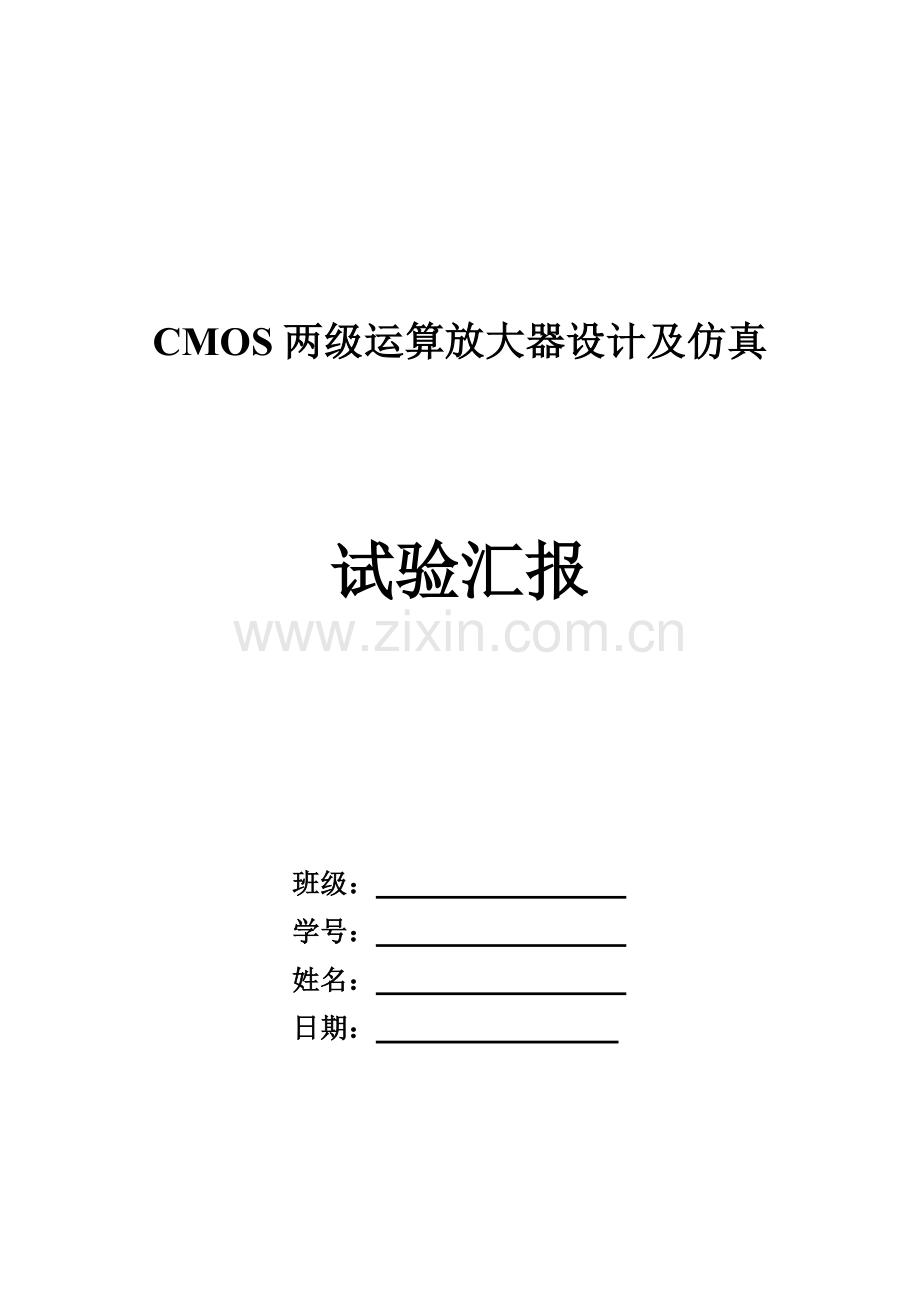 CMOS两级运算放大器设计及仿真

试验汇报

班级：____
学号：____
姓名：____
日期：____

www.zixin.com.cn